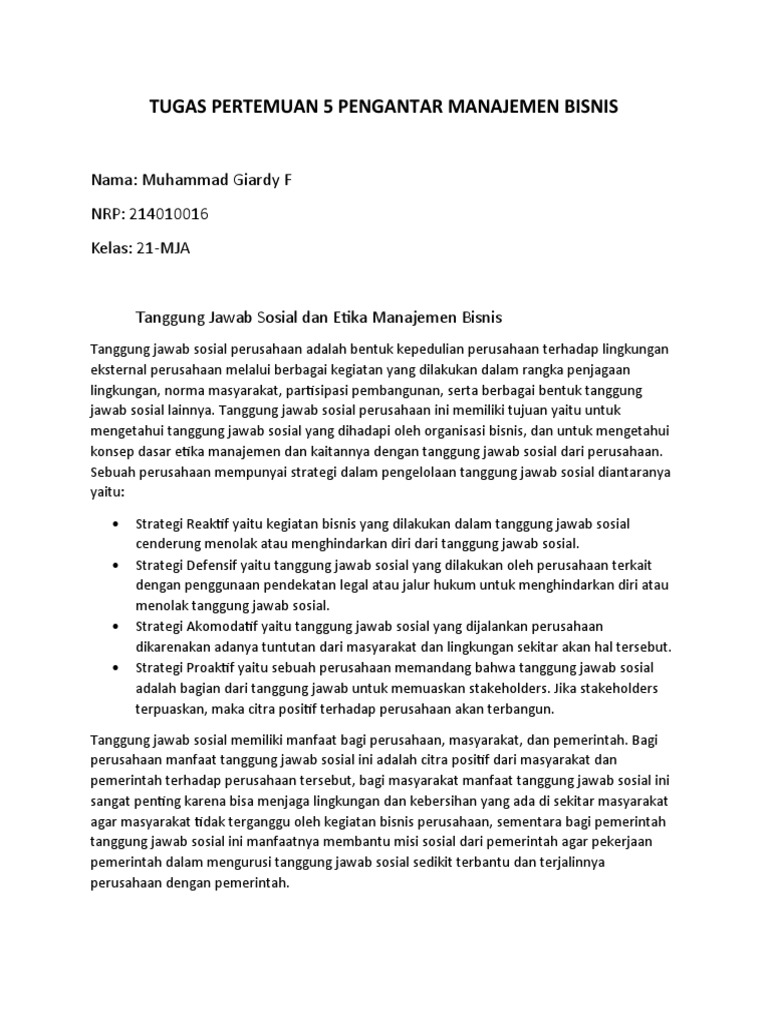 TUGAS PERTEMUAN 5 PENGANTAR MANAJEMEN BISNIS

Nama: Muhammad Giardy F

NRP: 214010016

Kelas: 21-MJA

Tanggung Jawab Sosial dan Etika Manajemen Bisnis

Tanggung jawab sosial perusahaan adalah bentuk kepedulian perusahaan terhadap lingkungan eksternal perusahaan melalui berbagai kegiatan yang dilakukan dalam rangka penjagaan lingkungan, norma masyarakat, partisipasi pembangunan, serta berbagai bentuk tanggung jawab sosial lainnya. Tanggung jawab sosial perusahaan ini memiliki tujuan yaitu untuk mengetahui tanggung jawab sosial yang dihadapi oleh organisasi bisnis, dan untuk mengetahui konsep dasar etika manajemen dan kaitannya dengan tanggung jawab sosial dari perusahaan. Sebuah perusahaan mempunyai strategi dalam pengelolaan tanggung jawab sosial diantaranya yaitu:

• Strategi Reaktif yaitu kegiatan bisnis yang dilakukan dalam tanggung jawab sosial cenderung menolak atau menghindarkan diri dari tanggung jawab sosial.
• Strategi Defensif yaitu tanggung jawab sosial yang dilakukan oleh perusahaan terkait dengan penggunaan pendekatan legal atau jalur hukum untuk menghindarkan diri atau menolak tanggung jawab sosial.
• Strategi Akomodatif yaitu tanggung jawab sosial yang dijalankan perusahaan dikarenakan adanya tuntutan dari masyarakat dan lingkungan sekitar akan hal tersebut.
• Strategi Proaktif yaitu sebuah perusahaan memandang bahwa tanggung jawab sosial adalah bagian dari tanggung jawab untuk memuaskan stakeholders. Jika stakeholders terpuaskan, maka citra positif terhadap perusahaan akan terbangun.

Tanggung jawab sosial memiliki manfaat bagi perusahaan, masyarakat, dan pemerintah. Bagi perusahaan manfaat tanggung jawab sosial ini adalah citra positif dari masyarakat dan pemerintah terhadap perusahaan tersebut, bagi masyarakat manfaat tanggung jawab sosial ini sangat penting karena bisa menjaga lingkungan dan kebersihan yang ada di sekitar masyarakat agar masyarakat tidak terganggu oleh kegiatan bisnis perusahaan, sementara bagi pemerintah tanggung jawab sosial ini manfaatnya membantu misi sosial dari pemerintah agar pekerjaan pemerintah dalam mengurusi tanggung jawab sosial sedikit terbantu dan terjalinnya perusahaan dengan pemerintah.